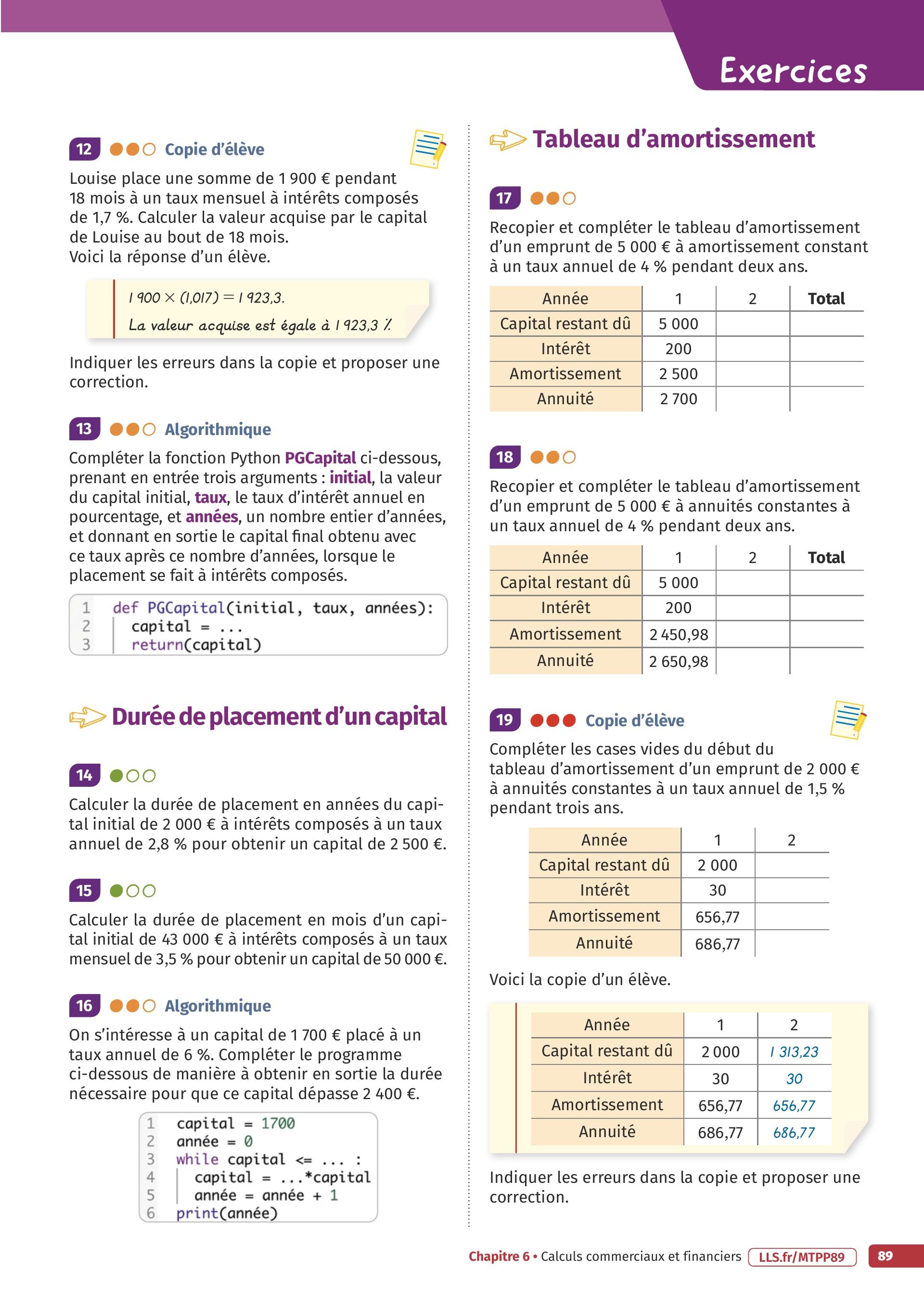 Exercices

12 Copie d'élève

Louise place une somme de 1 900 € pendant 18 mois à un taux mensuel à intérêts composés de 1,7 %. Calculer la valeur acquise par le capital de Louise au bout de 18 mois.
Voici la réponse d'un élève.

$1\,900 \times (1{,}017) = 1\,923{,}3$.
La valeur acquise est égale à 1 923,3 %.

Indiquer les erreurs dans la copie et proposer une correction.

13 Algorithmique

Compléter la fonction Python PGCapital ci-dessous, prenant en entrée trois arguments : initial, la valeur du capital initial, taux, le taux d'intérêt annuel en pourcentage, et années, un nombre entier d'années, et donnant en sortie le capital final obtenu avec ce taux après ce nombre d'années, lorsque le placement se fait à intérêts composés.

1 def PGCapital(initial, taux, années):
2 capital = ...
3 return(capital)

Durée de placement d'un capital

14

Calculer la durée de placement en années du capital initial de 2 000 € à intérêts composés à un taux annuel de 2,8 % pour obtenir un capital de 2 500 €.

15

Calculer la durée de placement en mois d'un capital initial de 43 000 € à intérêts composés à un taux mensuel de 3,5 % pour obtenir un capital de 50 000 €.

16 Algorithmique

On s'intéresse à un capital de 1 700 € placé à un taux annuel de 6 %. Compléter le programme ci-dessous de manière à obtenir en sortie la durée nécessaire pour que ce capital dépasse 2 400 €.

1 capital = 1700
2 année = 0
3 while capital <= ... :
4 capital = ...*capital
5 année = année + 1
6 print(année)

Tableau d'amortissement

17

Recopier et compléter le tableau d'amortissement d'un emprunt de 5 000 € à amortissement constant à un taux annuel de 4 % pendant deux ans.

| Année | 1 | 2 | Total |
|---|---|---|---|
| Capital restant dû | 5 000 | | |
| Intérêt | 200 | | |
| Amortissement | 2 500 | | |
| Annuité | 2 700 | | |

18

Recopier et compléter le tableau d'amortissement d'un emprunt de 5 000 € à annuités constantes à un taux annuel de 4 % pendant deux ans.

| Année | 1 | 2 | Total |
|---|---|---|---|
| Capital restant dû | 5 000 | | |
| Intérêt | 200 | | |
| Amortissement | 2 450,98 | | |
| Annuité | 2 650,98 | | |

19 Copie d'élève

Compléter les cases vides du début du tableau d'amortissement d'un emprunt de 2 000 € à annuités constantes à un taux annuel de 1,5 % pendant trois ans.

| Année | 1 | 2 |
|---|---|---|
| Capital restant dû | 2 000 | |
| Intérêt | 30 | |
| Amortissement | 656,77 | |
| Annuité | 686,77 | |

Voici la copie d'un élève.

| Année | 1 | 2 |
|---|---|---|
| Capital restant dû | 2 000 | 1 313,23 |
| Intérêt | 30 | 30 |
| Amortissement | 656,77 | 656,77 |
| Annuité | 686,77 | 686,77 |

Indiquer les erreurs dans la copie et proposer une correction.

Chapitre 6 • Calculs commerciaux et financiers LLS.fr/MTPP89 89